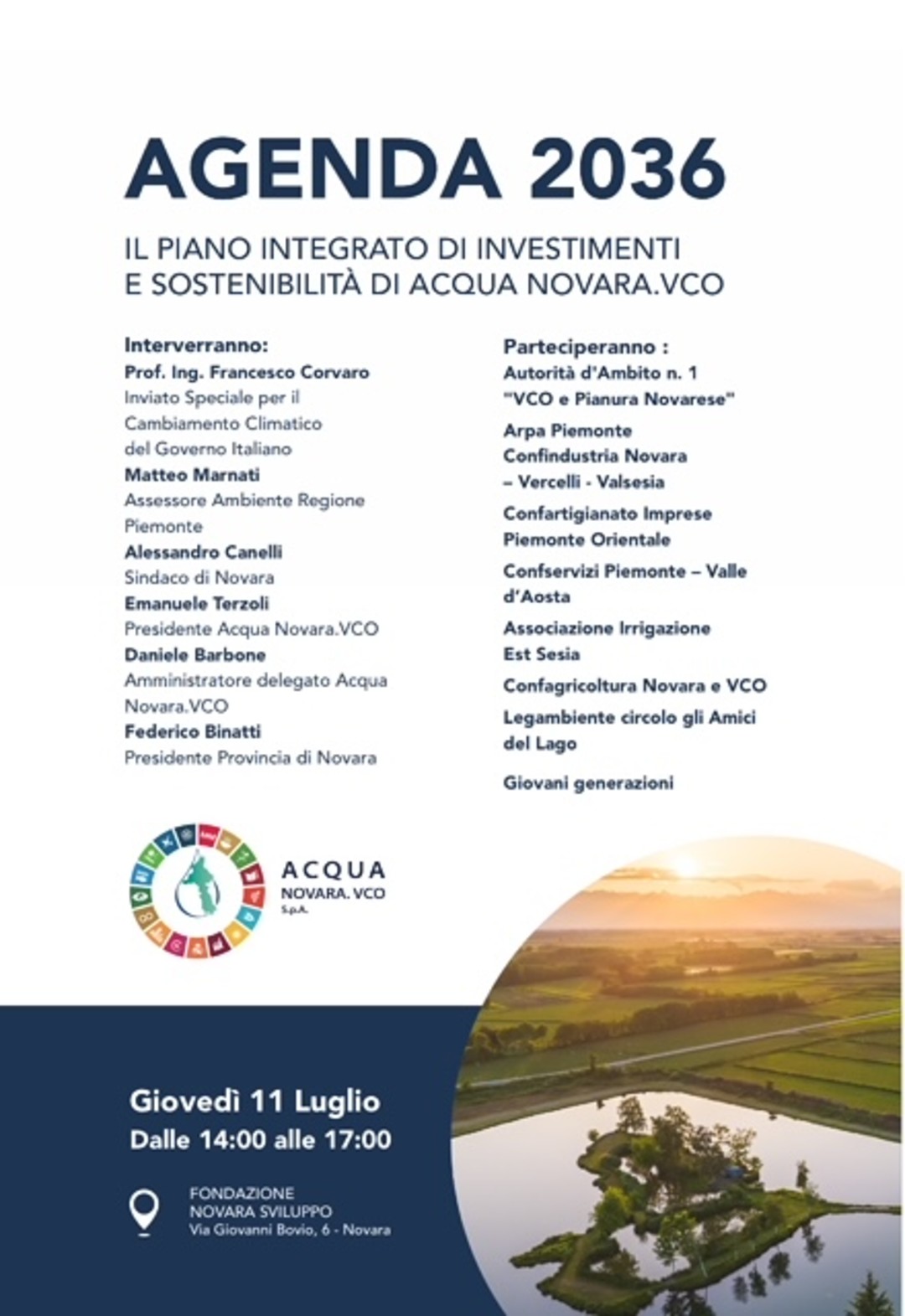 AGENDA 2036

IL PIANO INTEGRATO DI INVESTIMENTI E SOSTENIBILITÀ DI ACQUA NOVARA.VCO

Interverranno:
Prof. Ing. Francesco Corvaro
Inviato Speciale per il Cambiamento Climatico del Governo Italiano
Matteo Marnati
Assessore Ambiente Regione Piemonte
Alessandro Canelli
Sindaco di Novara
Emanuele Terzoli
Presidente Acqua Novara.VCO
Daniele Barbone
Amministratore delegato Acqua Novara.VCO
Federico Binatti
Presidente Provincia di Novara

Parteciperanno :
Autorità d'Ambito n. 1 "VCO e Pianura Novarese"
Arpa Piemonte
Confindustria Novara – Vercelli - Valsesia
Confartigianato Imprese Piemonte Orientale
Confservizi Piemonte – Valle d'Aosta
Associazione Irrigazione Est Sesia
Confagricoltura Novara e VCO
Legambiente circolo gli Amici del Lago
Giovani generazioni

ACQUA NOVARA. VCO S.p.A.

Giovedì 11 Luglio
Dalle 14:00 alle 17:00

FONDAZIONE NOVARA SVILUPPO
Via Giovanni Bovio, 6 - Novara